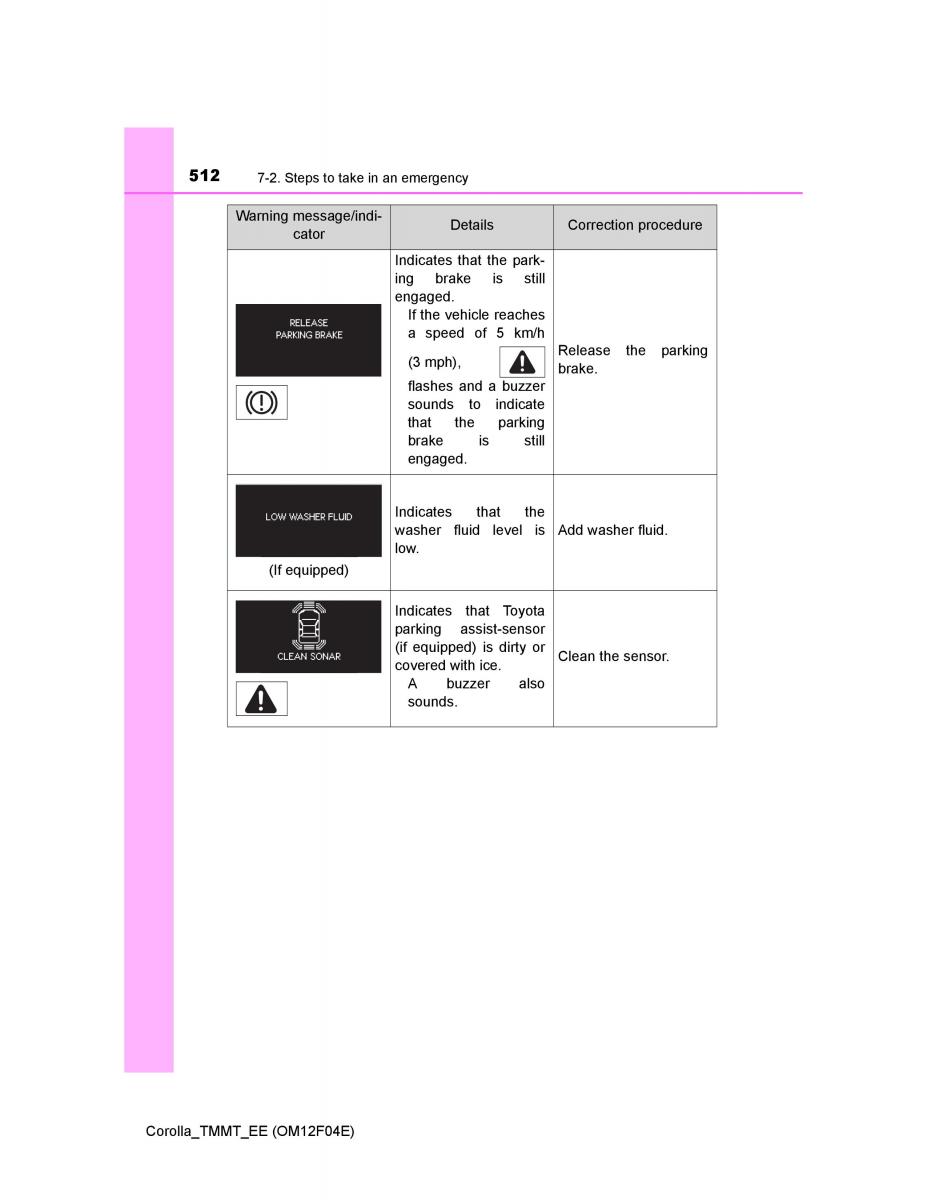 512 7-2. Steps to take in an emergency

| Warning message/indicator | Details | Correction procedure |
|---|---|---|
| RELEASE PARKING BRAKE | Indicates that the parking brake is still engaged. If the vehicle reaches a speed of 5 km/h (3 mph), flashes and a buzzer sounds to indicate that the parking brake is still engaged. | Release the parking brake. |
| LOW WASHER FLUID (If equipped) | Indicates that the washer fluid level is low. | Add washer fluid. |
| CLEAN SONAR | Indicates that Toyota parking assist-sensor (if equipped) is dirty or covered with ice. A buzzer also sounds. | Clean the sensor. |

Corolla_TMMT_EE (OM12F04E)